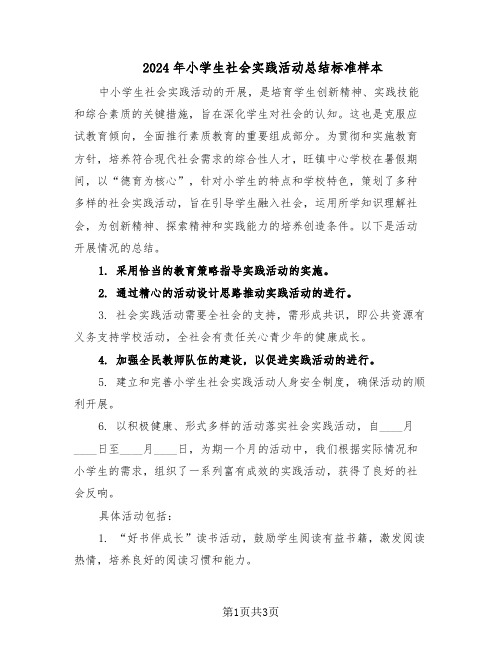 2024年小学生社会实践活动总结标准样本

中小学生社会实践活动的开展，是培育学生创新精神、实践技能和综合素质的关键措施，旨在深化学生对社会的认知。这也是克服应试教育倾向，全面推行素质教育的重要组成部分。为贯彻和实施教育方针，培养符合现代社会需求的综合性人才，旺镇中心学校在暑假期间，以“德育为核心”，针对小学生的特点和学校特色，策划了多种多样的社会实践活动，旨在引导学生融入社会，运用所学知识理解社会，为创新精神、探索精神和实践能力的培养创造条件。以下是活动开展情况的总结。

1. 采用恰当的教育策略指导实践活动的实施。

2. 通过精心的活动设计思路推动实践活动的进行。

3. 社会实践活动需要全社会的支持，需形成共识，即公共资源有义务支持学校活动，全社会有责任关心青少年的健康成长。

4. 加强全民教师队伍的建设，以促进实践活动的进行。

5. 建立和完善小学生社会实践活动人身安全制度，确保活动的顺利开展。

6. 以积极健康、形式多样的活动落实社会实践活动，自____月____日至____月____日，为期一个月的活动中，我们根据实际情况和小学生的需求，组织了一系列富有成效的实践活动，获得了良好的社会反响。

具体活动包括：

1. “好书伴成长”读书活动，鼓励学生阅读有益书籍，激发阅读热情，培养良好的阅读习惯和能力。

第1页共3页